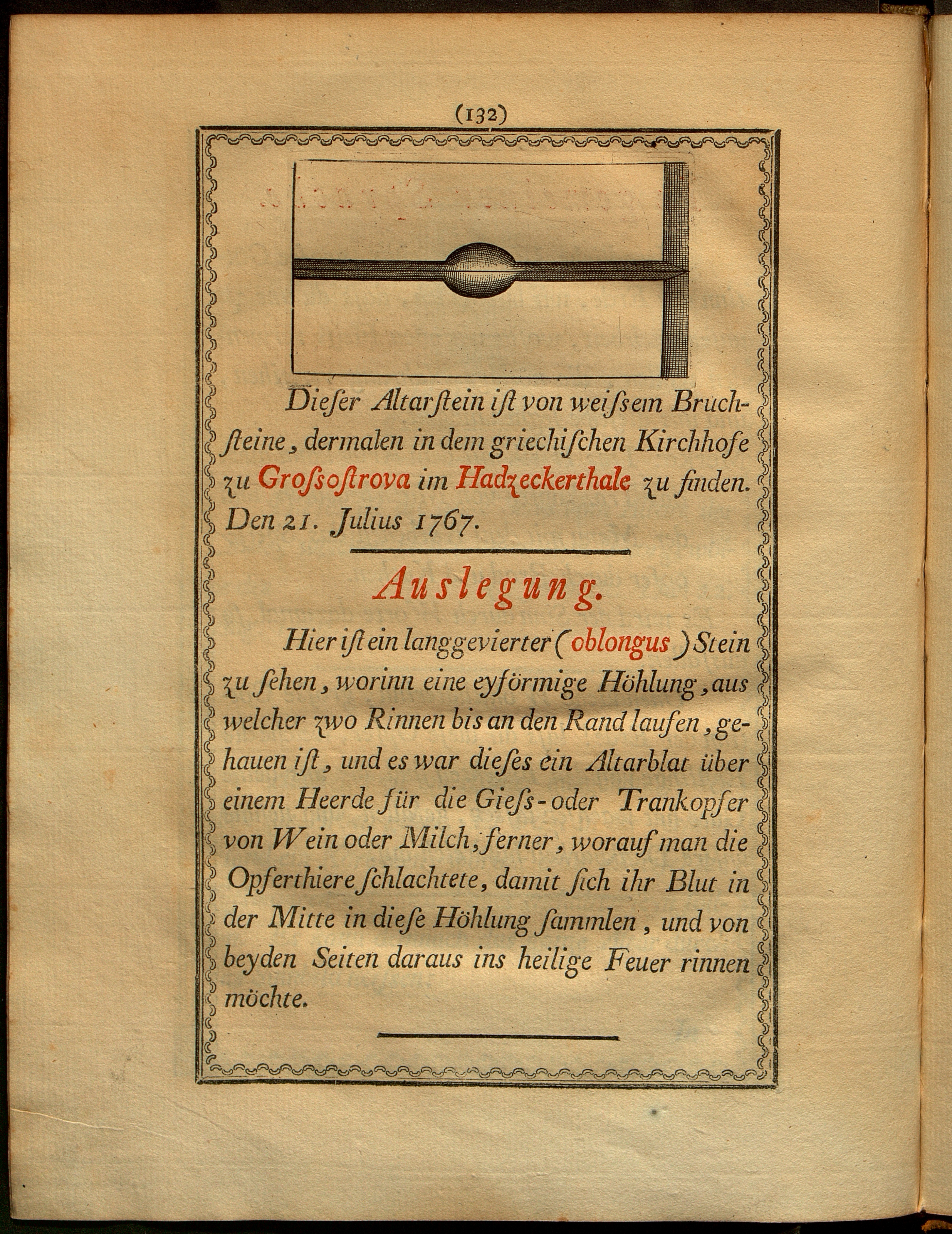 (132)

Dieſer Altarſtein iſt von weiſsem Bruchſteine, dermalen in dem griechiſchen Kirchhofe zu Groſsoſtrova im Hadzeckerthale zu finden. Den 21. Julius 1767.

Auslegung.

Hier iſt ein langgevierter (oblongus) Stein zu ſehen, worinn eine eyförmige Höhlung, aus welcher zwo Rinnen bis an den Rand laufen, gehauen iſt, und es war dieſes ein Altarblat über einem Heerde für die Gieſs- oder Trankopfer von Wein oder Milch, ferner, worauf man die Opferthiere ſchlachtete, damit ſich ihr Blut in der Mitte in dieſe Höhlung ſammlen, und von beyden Seiten daraus ins heilige Feuer rinnen möchte.